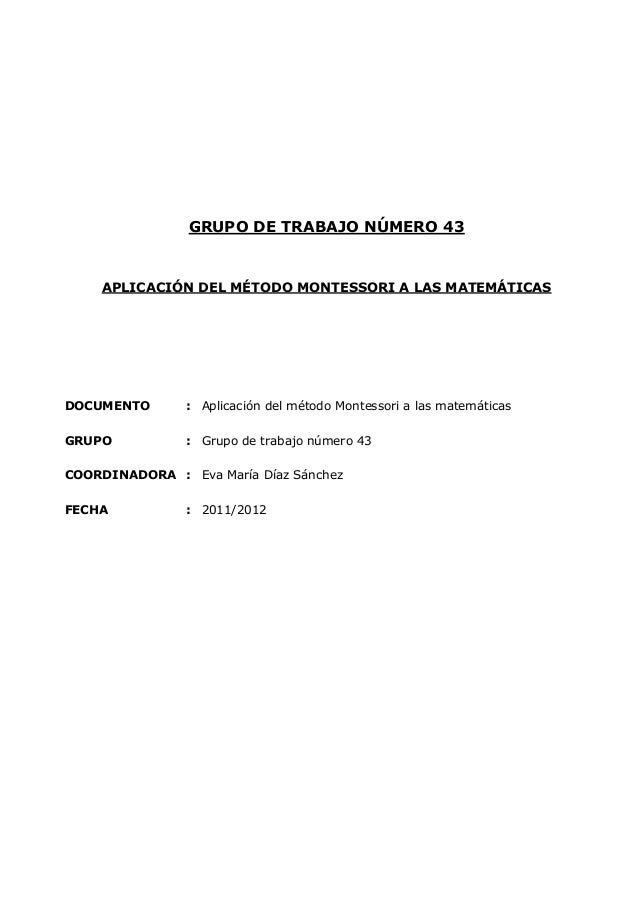 GRUPO DE TRABAJO NÚMERO 43

APLICACIÓN DEL MÉTODO MONTESSORI A LAS MATEMÁTICAS

DOCUMENTO : Aplicación del método Montessori a las matemáticas

GRUPO : Grupo de trabajo número 43

COORDINADORA : Eva María Díaz Sánchez

FECHA : 2011/2012